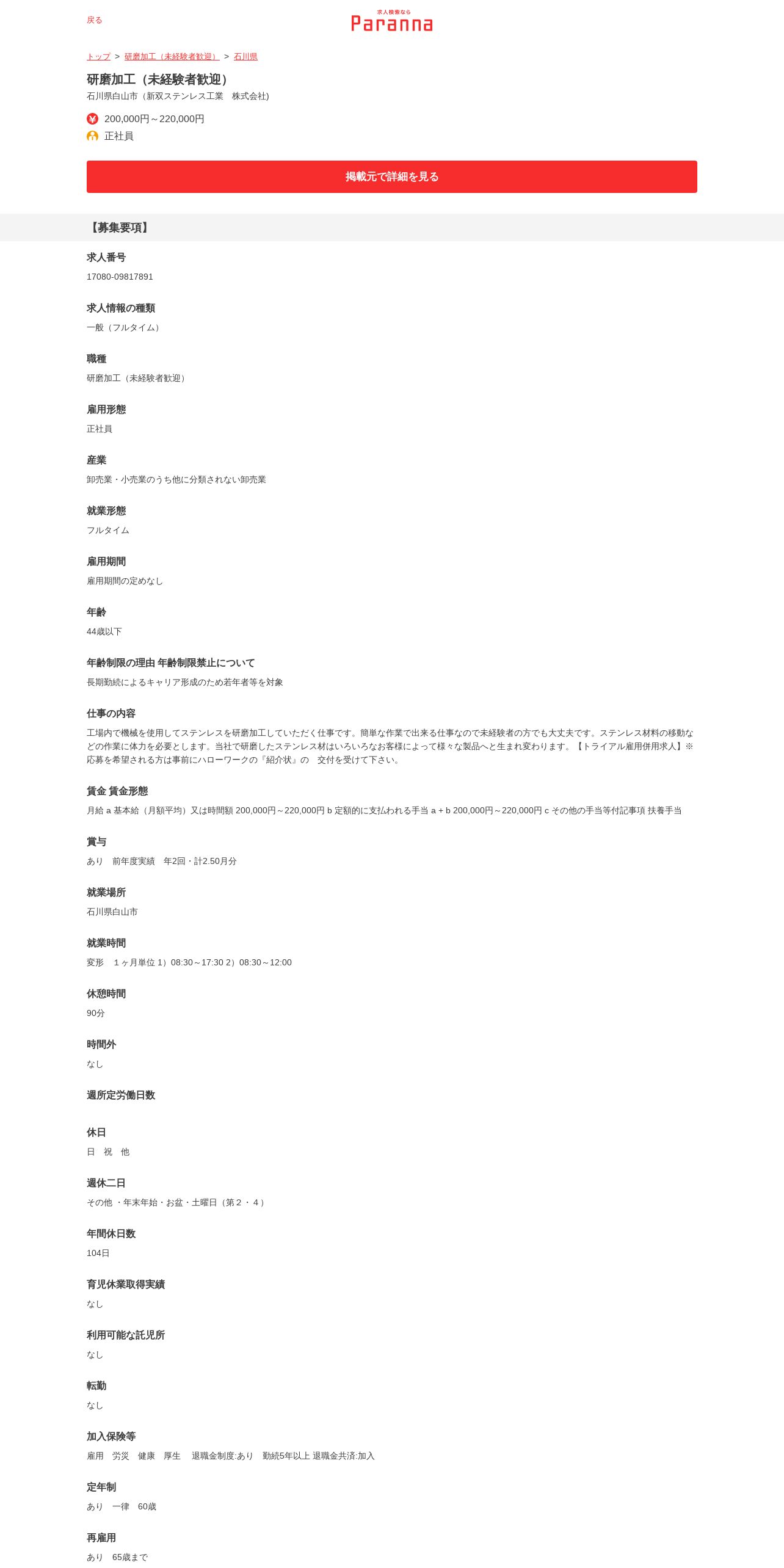 戻る

求人検索なら
Paranna

トップ > 研磨加工（未経験者歓迎） > 石川県

研磨加工（未経験者歓迎）
石川県白山市（新双ステンレス工業　株式会社)

200,000円～220,000円
正社員

掲載元で詳細を見る

【募集要項】

求人番号
17080-09817891

求人情報の種類
一般（フルタイム）

職種
研磨加工（未経験者歓迎）

雇用形態
正社員

産業
卸売業・小売業のうち他に分類されない卸売業

就業形態
フルタイム

雇用期間
雇用期間の定めなし

年齢
44歳以下

年齢制限の理由 年齢制限禁止について
長期勤続によるキャリア形成のため若年者等を対象

仕事の内容
工場内で機械を使用してステンレスを研磨加工していただく仕事です。簡単な作業で出来る仕事なので未経験者の方でも大丈夫です。ステンレス材料の移動などの作業に体力を必要とします。当社で研磨したステンレス材はいろいろなお客様によって様々な製品へと生まれ変わります。【トライアル雇用併用求人】※応募を希望される方は事前にハローワークの『紹介状』の　交付を受けて下さい。

賃金 賃金形態
月給 a 基本給（月額平均）又は時間額 200,000円～220,000円 b 定額的に支払われる手当 a + b 200,000円～220,000円 c その他の手当等付記事項 扶養手当

賞与
あり　前年度実績　年2回・計2.50月分

就業場所
石川県白山市

就業時間
変形　１ヶ月単位 1）08:30～17:30 2）08:30～12:00

休憩時間
90分

時間外
なし

週所定労働日数

休日
日　祝　他

週休二日
その他 ・年末年始・お盆・土曜日（第２・４）

年間休日数
104日

育児休業取得実績
なし

利用可能な託児所
なし

転勤
なし

加入保険等
雇用　労災　健康　厚生　退職金制度:あり　勤続5年以上 退職金共済:加入

定年制
あり　一律　60歳

再雇用
あり　65歳まで